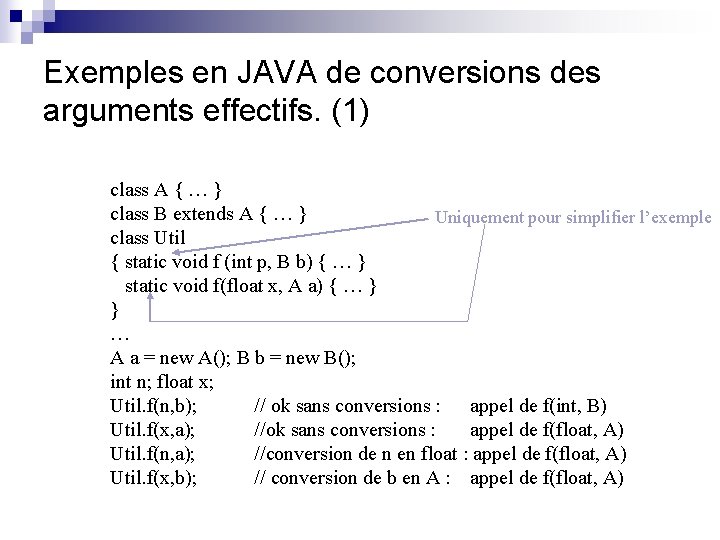 Exemples en JAVA de conversions des arguments effectifs. (1)

class A { … }
class B extends A { … }
class Util
{ static void f (int p, B b) { … }
static void f(float x, A a) { … }
}
…
A a = new A(); B b = new B();
int n; float x;
Util.f(n,b); // ok sans conversions : appel de f(int, B)
Util.f(x,a); //ok sans conversions : appel de f(float, A)
Util.f(n,a); //conversion de n en float : appel de f(float, A)
Util.f(x,b); // conversion de b en A : appel de f(float, A)

Uniquement pour simplifier l'exemple